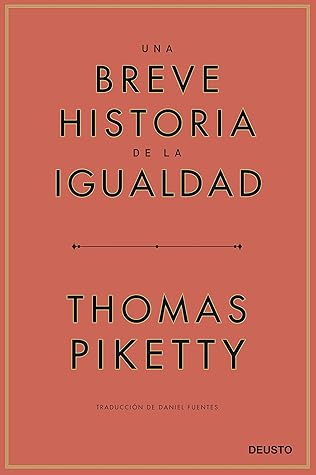 UNA
BREVE
HISTORIA
DE LA
IGUALDAD

THOMAS
PIKETTY

TRADUCCIÓN DE DANIEL FUENTES

DEUSTO